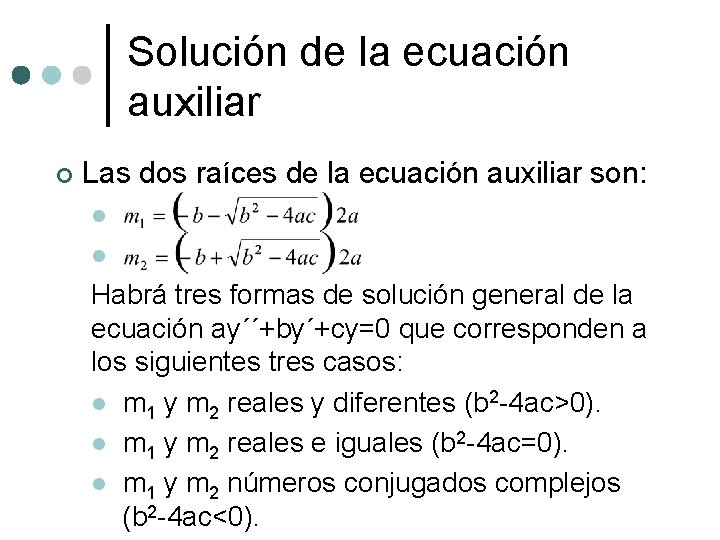 Solución de la ecuación auxiliar

Las dos raíces de la ecuación auxiliar son:

$m_1 = \left(-b - \sqrt{b^2 - 4ac}\right)2a$

$m_2 = \left(-b + \sqrt{b^2 - 4ac}\right)2a$

Habrá tres formas de solución general de la ecuación ay´´+by´+cy=0 que corresponden a los siguientes tres casos:

$m_1$ y $m_2$ reales y diferentes ($b^2$-4ac>0).

$m_1$ y $m_2$ reales e iguales ($b^2$-4ac=0).

$m_1$ y $m_2$ números conjugados complejos ($b^2$-4ac<0).